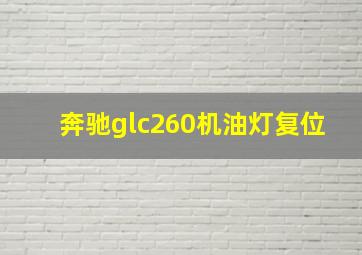 奔驰glc260机油灯复位